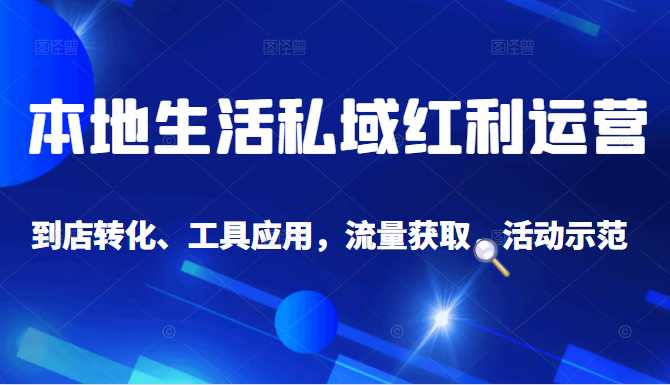 图怪兽 图怪兽 图怪兽

本地生活私域红利运营

到店转化、工具应用，流量获取、活动示范